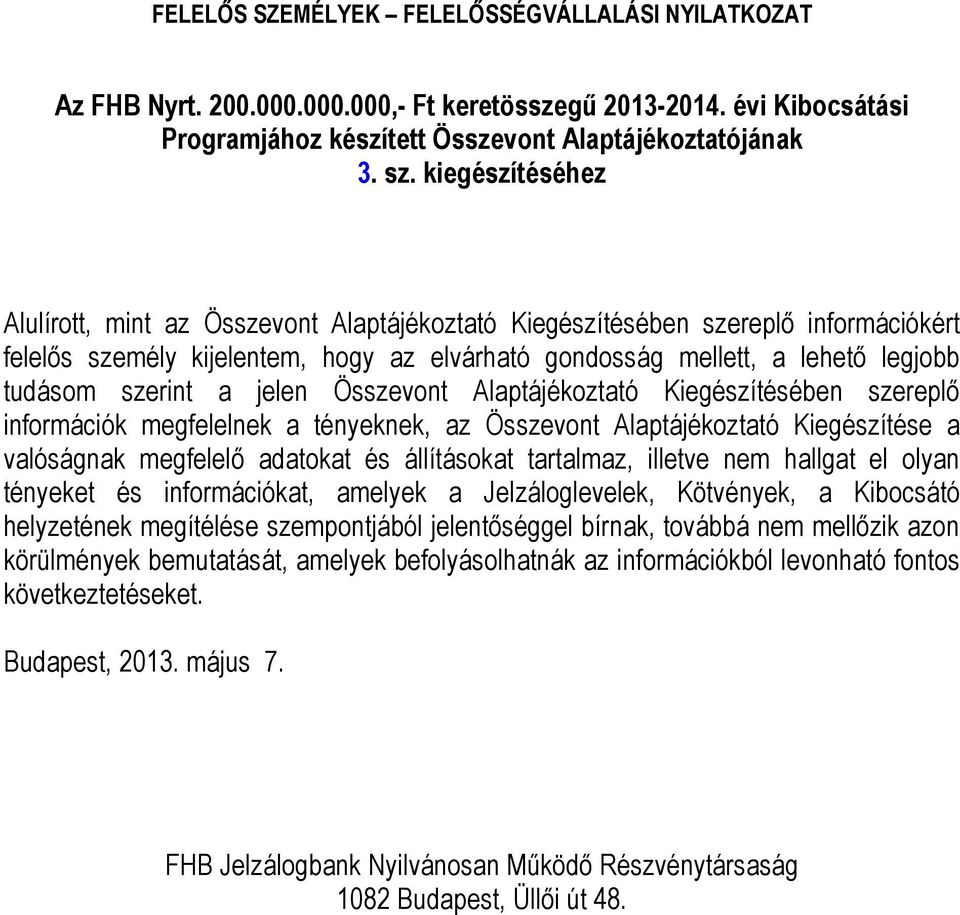 FELELŐS SZEMÉLYEK – FELELŐSSÉGVÁLLALÁSI NYILATKOZAT

Az FHB Nyrt. 200.000.000.000,- Ft keretösszegű 2013-2014. évi Kibocsátási Programjához készített Összevont Alaptájékoztatójának 3. sz. kiegészítéséhez

Alulírott, mint az Összevont Alaptájékoztató Kiegészítésében szereplő információkért felelős személy kijelentem, hogy az elvárható gondosság mellett, a lehető legjobb tudásom szerint a jelen Összevont Alaptájékoztató Kiegészítésében szereplő információk megfelelnek a tényeknek, az Összevont Alaptájékoztató Kiegészítése a valóságnak megfelelő adatokat és állításokat tartalmaz, illetve nem hallgat el olyan tényeket és információkat, amelyek a Jelzáloglevelek, Kötvények, a Kibocsátó helyzetének megítélése szempontjából jelentőséggel bírnak, továbbá nem mellőzik azon körülmények bemutatását, amelyek befolyásolhatnák az információkból levonható fontos következtetéseket.

Budapest, 2013. május 7.

FHB Jelzálogbank Nyilvánosan Működő Részvénytársaság
1082 Budapest, Üllői út 48.